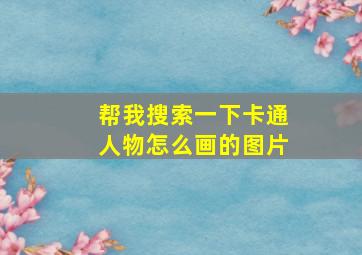 帮我搜索一下卡通人物怎么画的图片